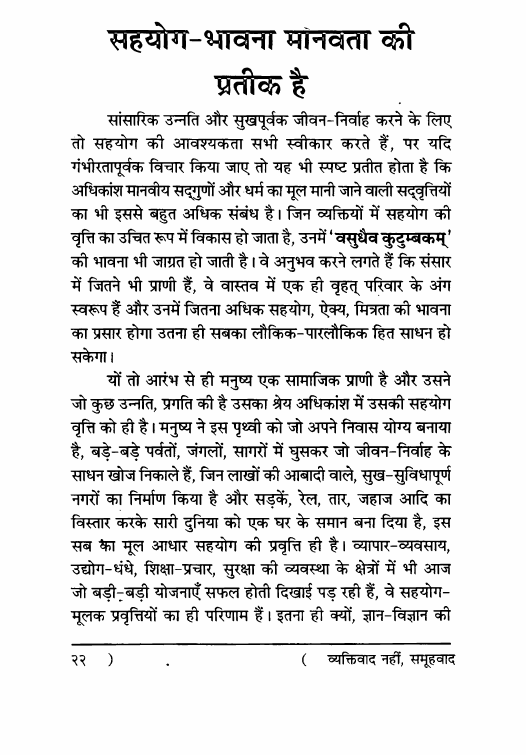 सहयोग-भावना मानवता की प्रतीक है

सांसारिक उन्नति और सुखपूर्वक जीवन-निर्वाह करने के लिए तो सहयोग की आवश्यकता सभी स्वीकार करते हैं, पर यदि गंभीरतापूर्वक विचार किया जाए तो यह भी स्पष्ट प्रतीत होता है कि अधिकांश मानवीय सद्‌गुणों और धर्म का मूल मानी जाने वाली सद्‌वृत्तियों का भी इससे बहुत अधिक संबंध है। जिन व्यक्तियों में सहयोग की वृत्ति का उचित रूप में विकास हो जाता है, उनमें 'वसुधैव कुटुम्बकम्' की भावना भी जाग्रत हो जाती है। वे अनुभव करने लगते हैं कि संसार में जितने भी प्राणी हैं, वे वास्तव में एक ही वृहत् परिवार के अंग स्वरूप हैं और उनमें जितना अधिक सहयोग, ऐक्य, मित्रता की भावना का प्रसार होगा उतना ही सबका लौकिक-पारलौकिक हित साधन हो सकेगा।

यों तो आरंभ से ही मनुष्य एक सामाजिक प्राणी है और उसने जो कुछ उन्नति, प्रगति की है उसका श्रेय अधिकांश में उसकी सहयोग वृत्ति को ही है। मनुष्य ने इस पृथ्वी को जो अपने निवास योग्य बनाया है, बड़े-बड़े पर्वतों, जंगलों, सागरों में घुसकर जो जीवन-निर्वाह के साधन खोज निकाले हैं, जिन लाखों की आबादी वाले, सुख-सुविधापूर्ण नगरों का निर्माण किया है और सड़कें, रेल, तार, जहाज आदि का विस्तार करके सारी दुनिया को एक घर के समान बना दिया है, इस सब का मूल आधार सहयोग की प्रवृत्ति ही है। व्यापार-व्यवसाय, उद्योग-धंधे, शिक्षा-प्रचार, सुरक्षा की व्यवस्था के क्षेत्रों में भी आज जो बड़ी-बड़ी योजनाएँ सफल होती दिखाई पड़ रही हैं, वे सहयोग-मूलक प्रवृत्तियों का ही परिणाम हैं। इतना ही क्यों, ज्ञान-विज्ञान की

२२ ) ( व्यक्तिवाद नहीं, समूहवाद